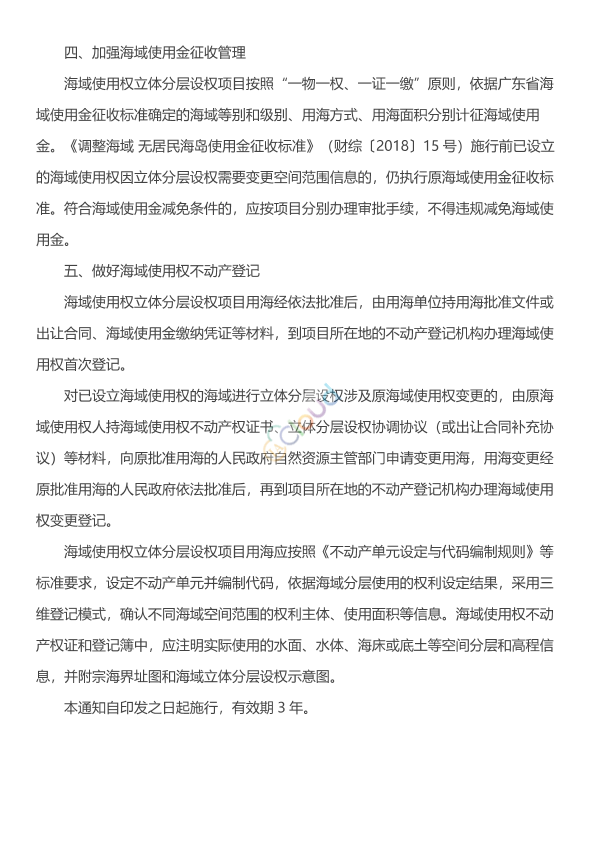 四、加强海域使用金征收管理

海域使用权立体分层设权项目按照“一物一权、一证一缴”原则，依据广东省海域使用金征收标准确定的海域等别和级别、用海方式、用海面积分别计征海域使用金。《调整海域 无居民海岛使用金征收标准》（财综〔2018〕15 号）施行前已设立的海域使用权因立体分层设权需要变更空间范围信息的，仍执行原海域使用金征收标准。符合海域使用金减免条件的，应按项目分别办理审批手续，不得违规减免海域使用金。

五、做好海域使用权不动产登记

海域使用权立体分层设权项目用海经依法批准后，由用海单位持用海批准文件或出让合同、海域使用金缴纳凭证等材料，到项目所在地的不动产登记机构办理海域使用权首次登记。

对已设立海域使用权的海域进行立体分层设权涉及原海域使用权变更的，由原海域使用权人持海域使用权不动产权证书、立体分层设权协调协议（或出让合同补充协议）等材料，向原批准用海的人民政府自然资源主管部门申请变更用海，用海变更经原批准用海的人民政府依法批准后，再到项目所在地的不动产登记机构办理海域使用权变更登记。

海域使用权立体分层设权项目用海应按照《不动产单元设定与代码编制规则》等标准要求，设定不动产单元并编制代码，依据海域分层使用的权利设定结果，采用三维登记模式，确认不同海域空间范围的权利主体、使用面积等信息。海域使用权不动产权证和登记簿中，应注明实际使用的水面、水体、海床或底土等空间分层和高程信息，并附宗海界址图和海域立体分层设权示意图。

本通知自印发之日起施行，有效期 3 年。